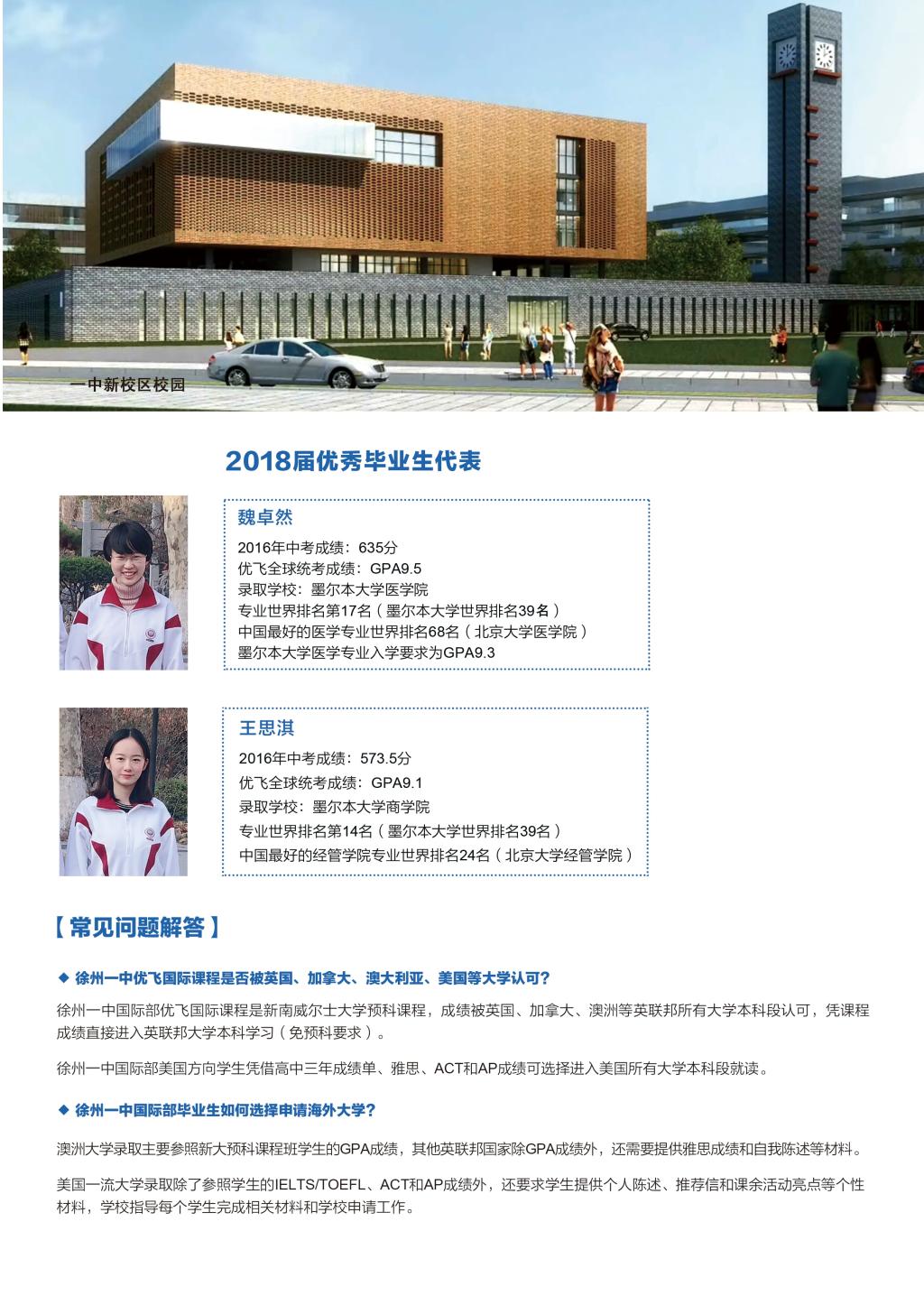 一中新校区校园

2018届优秀毕业生代表

魏卓然

2016年中考成绩：635分
优飞全球统考成绩：GPA9.5
录取学校：墨尔本大学医学院
专业世界排名第17名（墨尔本大学世界排名39名）
中国最好的医学专业世界排名68名（北京大学医学院）
墨尔本大学医学专业入学要求为GPA9.3

王思淇

2016年中考成绩：573.5分
优飞全球统考成绩：GPA9.1
录取学校：墨尔本大学商学院
专业世界排名第14名（墨尔本大学世界排名39名）
中国最好的经管学院专业世界排名24名（北京大学经管学院）

【常见问题解答】

◆ 徐州一中优飞国际课程是否被英国、加拿大、澳大利亚、美国等大学认可？

徐州一中国际部优飞国际课程是新南威尔士大学预科课程，成绩被英国、加拿大、澳洲等英联邦所有大学本科段认可，凭课程成绩直接进入英联邦大学本科学习（免预科要求）。

徐州一中国际部美国方向学生凭借高中三年成绩单、雅思、ACT和AP成绩可选择进入美国所有大学本科段就读。

◆ 徐州一中国际部毕业生如何选择申请海外大学？

澳洲大学录取主要参照新大预科课程班学生的GPA成绩，其他英联邦国家除GPA成绩外，还需要提供雅思成绩和自我陈述等材料。

美国一流大学录取除了参照学生的IELTS/TOEFL、ACT和AP成绩外，还要求学生提供个人陈述、推荐信和课余活动亮点等个性材料，学校指导每个学生完成相关材料和学校申请工作。